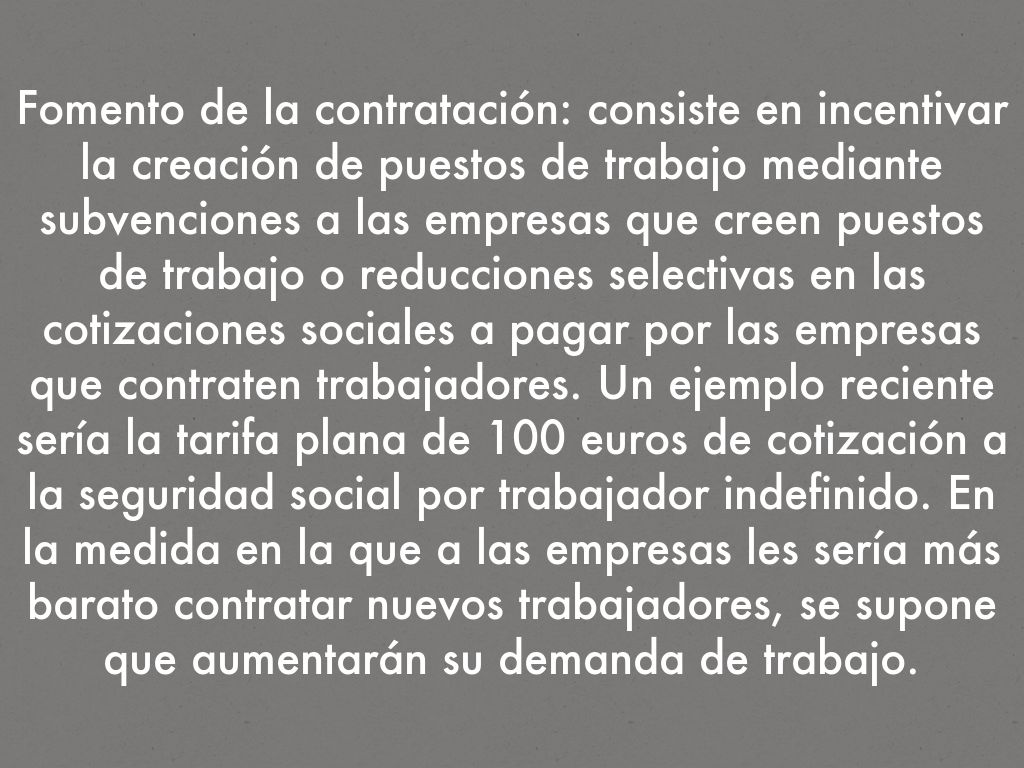 Fomento de la contratación: consiste en incentivar la creación de puestos de trabajo mediante subvenciones a las empresas que creen puestos de trabajo o reducciones selectivas en las cotizaciones sociales a pagar por las empresas que contraten trabajadores. Un ejemplo reciente sería la tarifa plana de 100 euros de cotización a la seguridad social por trabajador indefinido. En la medida en la que a las empresas les sería más barato contratar nuevos trabajadores, se supone que aumentarán su demanda de trabajo.